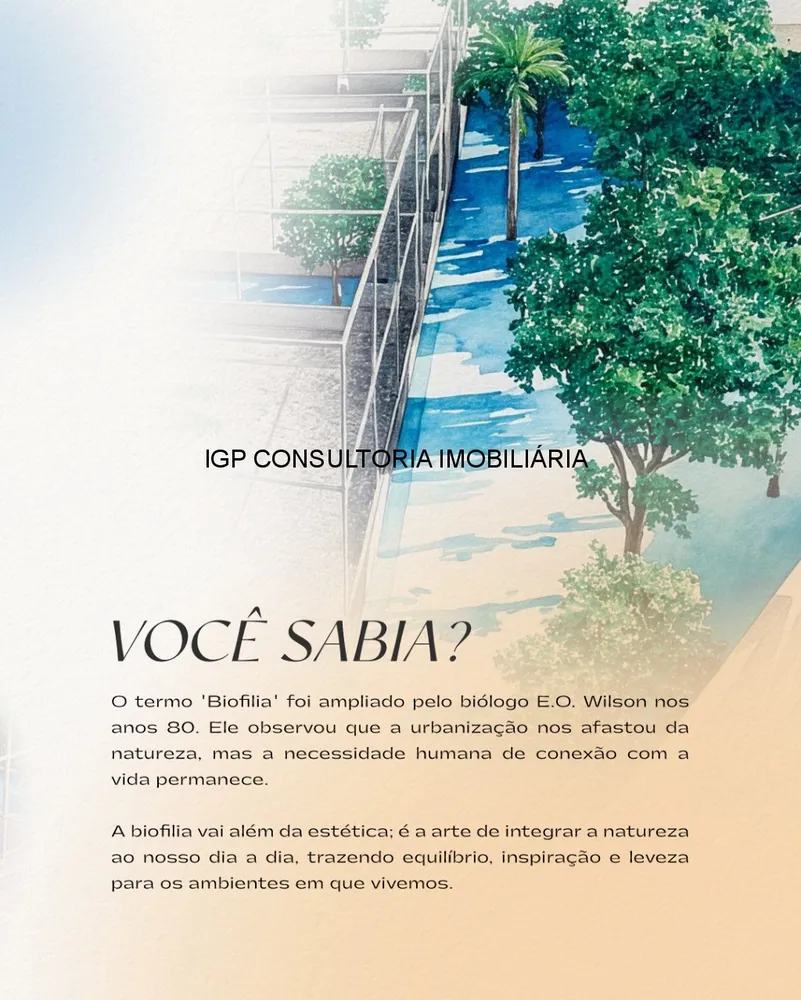 IGP CONSULTORIA IMOBILIÁRIA

VOCÊ SABIA?

O termo 'Biofilia' foi ampliado pelo biólogo E.O. Wilson nos anos 80. Ele observou que a urbanização nos afastou da natureza, mas a necessidade humana de conexão com a vida permanece.

A biofilia vai além da estética; é a arte de integrar a natureza ao nosso dia a dia, trazendo equilíbrio, inspiração e leveza para os ambientes em que vivemos.